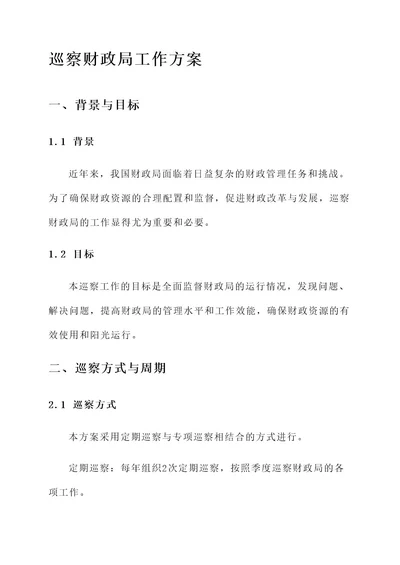 巡察财政局工作方案

一、背景与目标

1.1 背景

近年来，我国财政局面临着日益复杂的财政管理任务和挑战。为了确保财政资源的合理配置和监督，促进财政改革与发展，巡察财政局的工作显得尤为重要和必要。

1.2 目标

本巡察工作的目标是全面监督财政局的运行情况，发现问题、解决问题，提高财政局的管理水平和工作效能，确保财政资源的有效使用和阳光运行。

二、巡察方式与周期

2.1 巡察方式

本方案采用定期巡察与专项巡察相结合的方式进行。

定期巡察：每年组织2次定期巡察，按照季度巡察财政局的各项工作。